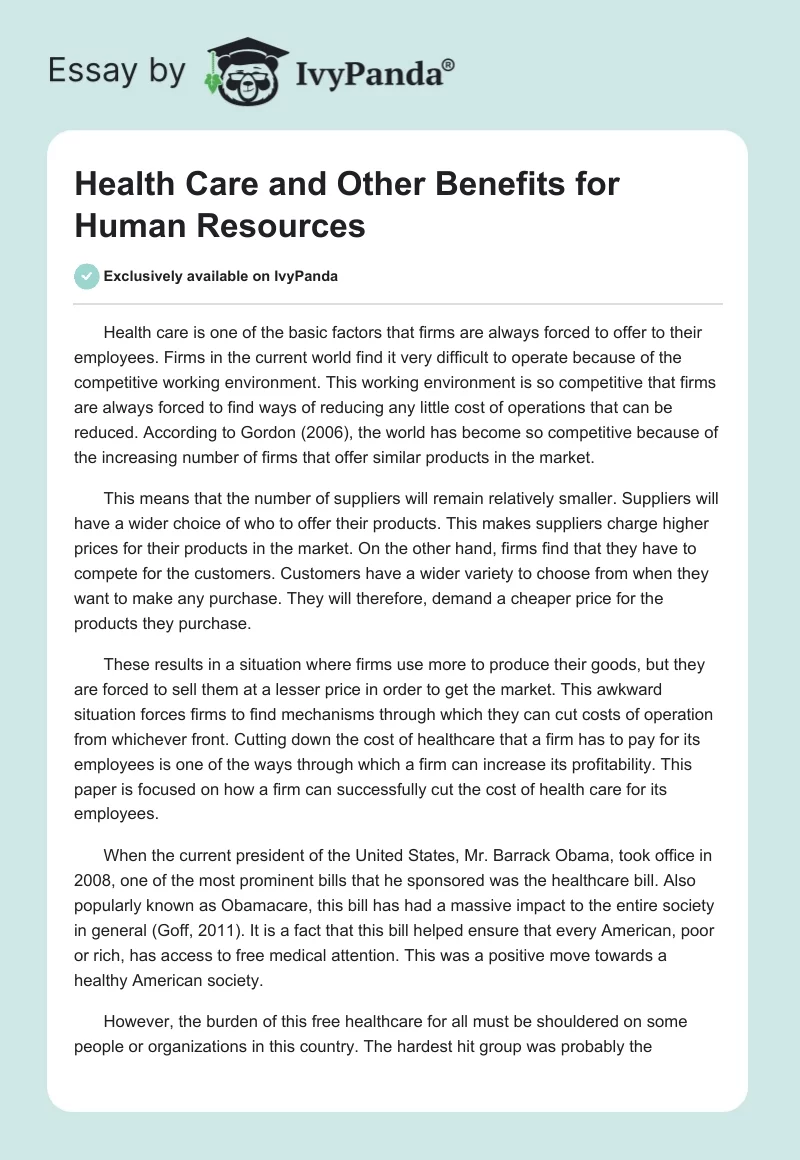 Essay by IvyPanda®

Health Care and Other Benefits for Human Resources

Exclusively available on IvyPanda

Health care is one of the basic factors that firms are always forced to offer to their employees. Firms in the current world find it very difficult to operate because of the competitive working environment. This working environment is so competitive that firms are always forced to find ways of reducing any little cost of operations that can be reduced. According to Gordon (2006), the world has become so competitive because of the increasing number of firms that offer similar products in the market.

This means that the number of suppliers will remain relatively smaller. Suppliers will have a wider choice of who to offer their products. This makes suppliers charge higher prices for their products in the market. On the other hand, firms find that they have to compete for the customers. Customers have a wider variety to choose from when they want to make any purchase. They will therefore, demand a cheaper price for the products they purchase.

These results in a situation where firms use more to produce their goods, but they are forced to sell them at a lesser price in order to get the market. This awkward situation forces firms to find mechanisms through which they can cut costs of operation from whichever front. Cutting down the cost of healthcare that a firm has to pay for its employees is one of the ways through which a firm can increase its profitability. This paper is focused on how a firm can successfully cut the cost of health care for its employees.

When the current president of the United States, Mr. Barrack Obama, took office in 2008, one of the most prominent bills that he sponsored was the healthcare bill. Also popularly known as Obamacare, this bill has had a massive impact to the entire society in general (Goff, 2011). It is a fact that this bill helped ensure that every American, poor or rich, has access to free medical attention. This was a positive move towards a healthy American society.

However, the burden of this free healthcare for all must be shouldered on some people or organizations in this country. The hardest hit group was probably the